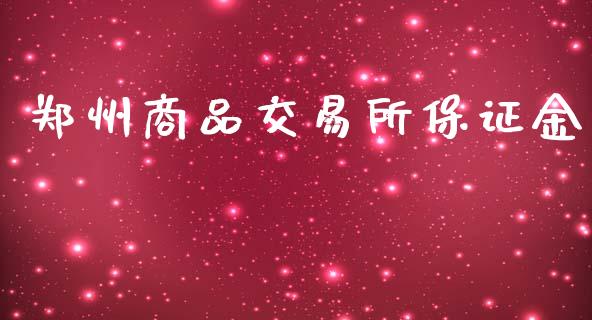 郑州商品交易所保证金